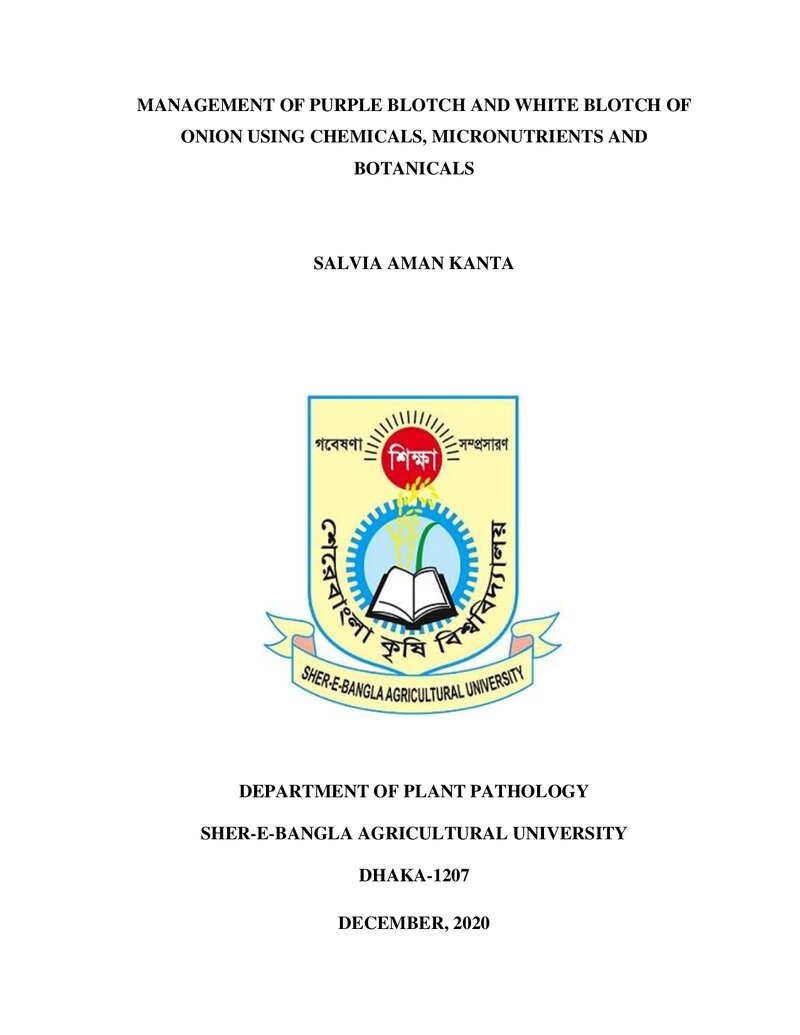 MANAGEMENT OF PURPLE BLOTCH AND WHITE BLOTCH OF ONION USING CHEMICALS, MICRONUTRIENTS AND BOTANICALS

SALVIA AMAN KANTA

গবেষণা
শিক্ষা
সম্প্রসারণ
শেরেবাংলা কৃষি বিশ্ববিদ্যালয়
SHER-E-BANGLA AGRICULTURAL UNIVERSITY

DEPARTMENT OF PLANT PATHOLOGY

SHER-E-BANGLA AGRICULTURAL UNIVERSITY

DHAKA-1207

DECEMBER, 2020